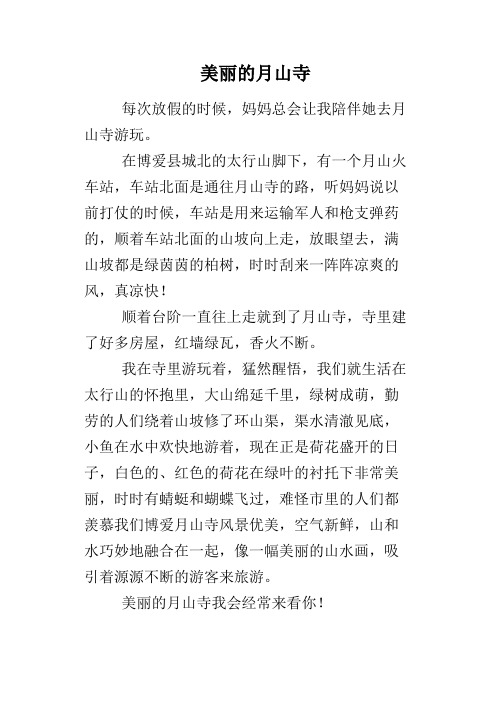 美丽的月山寺

每次放假的时候，妈妈总会让我陪伴她去月山寺游玩。

在博爱县城北的太行山脚下，有一个月山火车站，车站北面是通往月山寺的路，听妈妈说以前打仗的时候，车站是用来运输军人和枪支弹药的，顺着车站北面的山坡向上走，放眼望去，满山坡都是绿茵茵的柏树，时时刮来一阵阵凉爽的风，真凉快！

顺着台阶一直往上走就到了月山寺，寺里建了好多房屋，红墙绿瓦，香火不断。

我在寺里游玩着，猛然醒悟，我们就生活在太行山的怀抱里，大山绵延千里，绿树成荫，勤劳的人们绕着山坡修了环山渠，渠水清澈见底，小鱼在水中欢快地游着，现在正是荷花盛开的日子，白色的、红色的荷花在绿叶的衬托下非常美丽，时时有蜻蜓和蝴蝶飞过，难怪市里的人们都羡慕我们博爱月山寺风景优美，空气新鲜，山和水巧妙地融合在一起，像一幅美丽的山水画，吸引着源源不断的游客来旅游。

美丽的月山寺我会经常来看你！